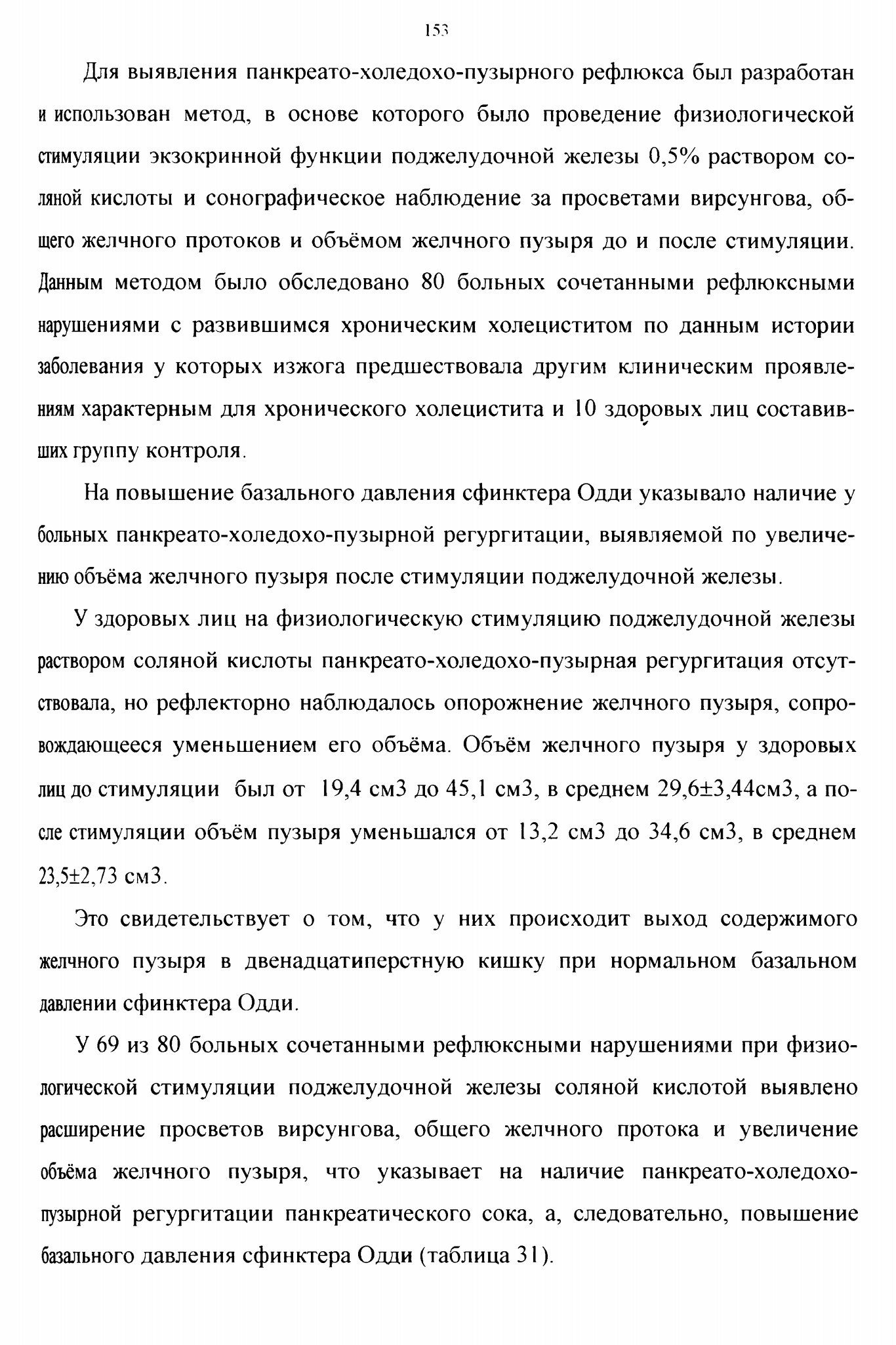 153

Для выявления панкреато-холедохо-пузырного рефлюкса был разработан и использован метод, в основе которого было проведение физиологической стимуляции экзокринной функции поджелудочной железы 0,5% раствором соляной кислоты и сонографическое наблюдение за просветами вирсунгова, общего желчного протоков и объёмом желчного пузыря до и после стимуляции. Данным методом было обследовано 80 больных сочетанными рефлюксными нарушениями с развившимся хроническим холециститом по данным истории заболевания у которых изжога предшествовала другим клиническим проявлениям характерным для хронического холецистита и 10 здоровых лиц составивших группу контроля.

На повышение базального давления сфинктера Одди указывало наличие у больных панкреато-холедохо-пузырной регургитации, выявляемой по увеличению объёма желчного пузыря после стимуляции поджелудочной железы.

У здоровых лиц на физиологическую стимуляцию поджелудочной железы раствором соляной кислоты панкреато-холедохо-пузырная регургитация отсутствовала, но рефлекторно наблюдалось опорожнение желчного пузыря, сопровождающееся уменьшением его объёма. Объём желчного пузыря у здоровых лиц до стимуляции был от 19,4 см3 до 45,1 см3, в среднем 29,6±3,44см3, а после стимуляции объём пузыря уменьшался от 13,2 см3 до 34,6 см3, в среднем 23,5±2,73 см3.

Это свидетельствует о том, что у них происходит выход содержимого желчного пузыря в двенадцатиперстную кишку при нормальном базальном давлении сфинктера Одди.

У 69 из 80 больных сочетанными рефлюксными нарушениями при физиологической стимуляции поджелудочной железы соляной кислотой выявлено расширение просветов вирсунгова, общего желчного протока и увеличение объёма желчного пузыря, что указывает на наличие панкреато-холедохо-пузырной регургитации панкреатического сока, а, следовательно, повышение базального давления сфинктера Одди (таблица 31).